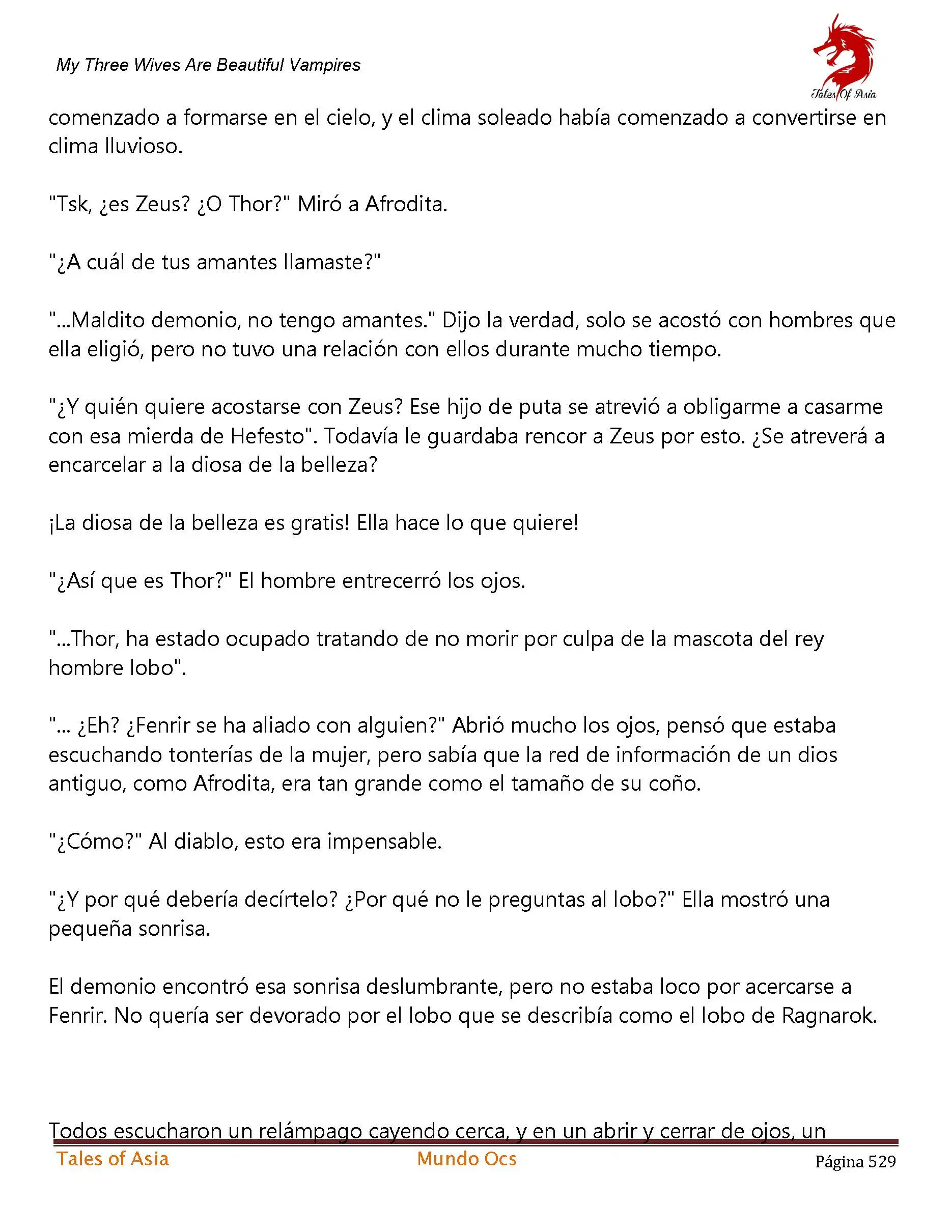 My Three Wives Are Beautiful Vampires

Tales Of Asia

comenzado a formarse en el cielo, y el clima soleado había comenzado a convertirse en clima lluvioso.

"Tsk, ¿es Zeus? ¿O Thor?" Miró a Afrodita.

"¿A cuál de tus amantes llamaste?"

"...Maldito demonio, no tengo amantes." Dijo la verdad, solo se acostó con hombres que ella eligió, pero no tuvo una relación con ellos durante mucho tiempo.

"¿Y quién quiere acostarse con Zeus? Ese hijo de puta se atrevió a obligarme a casarme con esa mierda de Hefesto". Todavía le guardaba rencor a Zeus por esto. ¿Se atreverá a encarcelar a la diosa de la belleza?

¡La diosa de la belleza es gratis! Ella hace lo que quiere!

"¿Así que es Thor?" El hombre entrecerró los ojos.

"...Thor, ha estado ocupado tratando de no morir por culpa de la mascota del rey hombre lobo".

"... ¿Eh? ¿Fenrir se ha aliado con alguien?" Abrió mucho los ojos, pensó que estaba escuchando tonterías de la mujer, pero sabía que la red de información de un dios antiguo, como Afrodita, era tan grande como el tamaño de su coño.

"¿Cómo?" Al diablo, esto era impensable.

"¿Y por qué debería decírtelo? ¿Por qué no le preguntas al lobo?" Ella mostró una pequeña sonrisa.

El demonio encontró esa sonrisa deslumbrante, pero no estaba loco por acercarse a Fenrir. No quería ser devorado por el lobo que se describía como el lobo de Ragnarok.

Todos escucharon un relámpago cayendo cerca, y en un abrir y cerrar de ojos, un

Tales of Asia Mundo Ocs Página 529